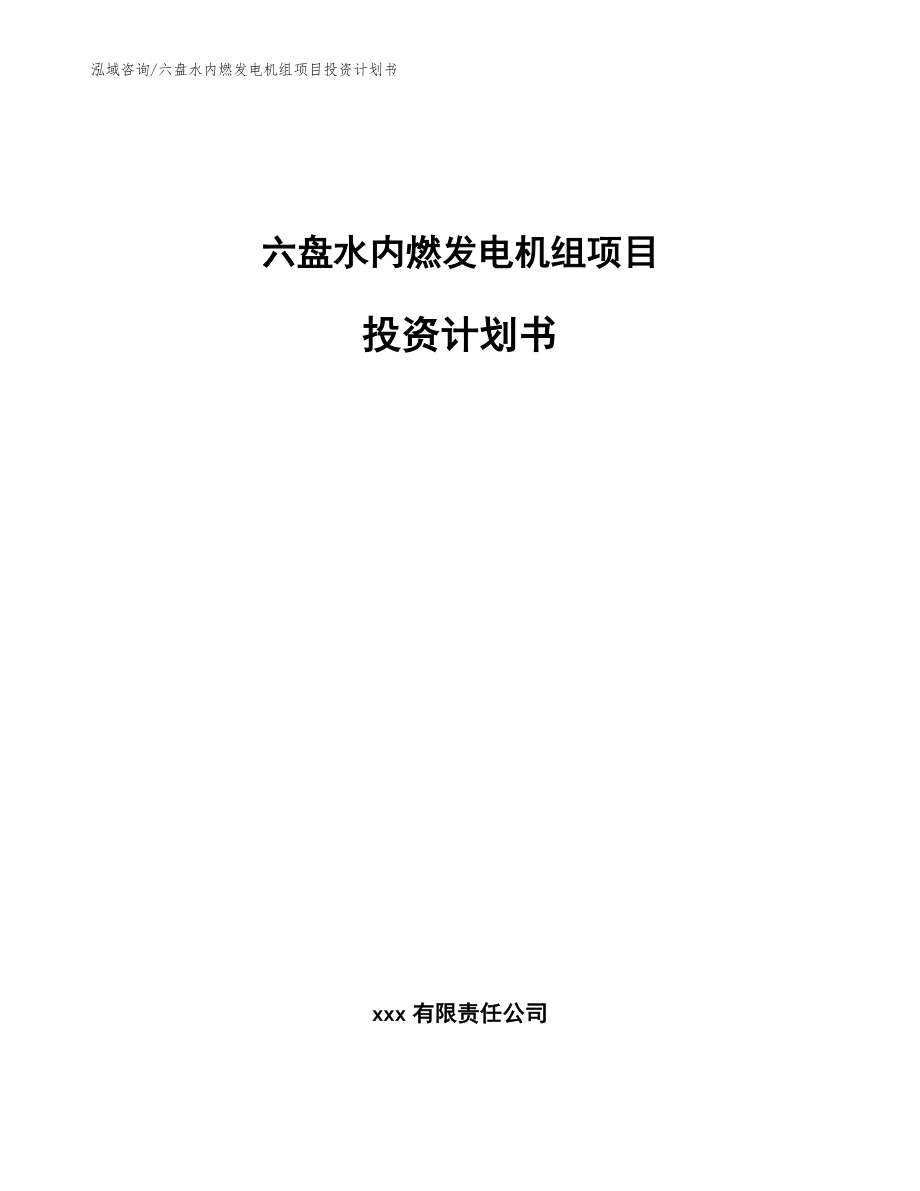 泓域咨询/六盘水内燃发电机组项目投资计划书

六盘水内燃发电机组项目

投资计划书

xxx 有限责任公司